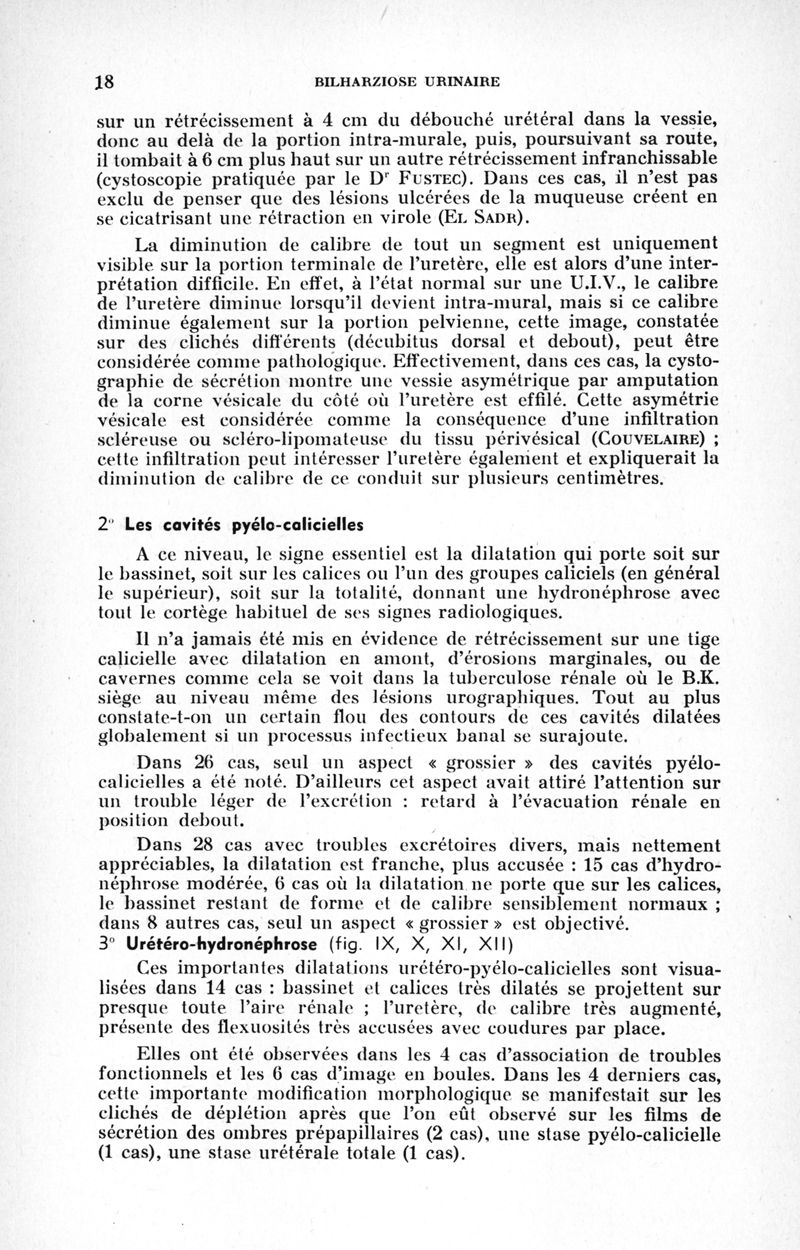 18 BILHARZIOSE URINAIRE

sur un rétrécissement à 4 cm du débouché urétéral dans la vessie, donc au delà de la portion intra-murale, puis, poursuivant sa route, il tombait à 6 cm plus haut sur un autre rétrécissement infranchissable (cystoscopie pratiquée par le Dr Fustec). Dans ces cas, il n'est pas exclu de penser que des lésions ulcérées de la muqueuse créent en se cicatrisant une rétraction en virole (El Sadr).

La diminution de calibre de tout un segment est uniquement visible sur la portion terminale de l'uretère, elle est alors d'une interprétation difficile. En effet, à l'état normal sur une U.I.V., le calibre de l'uretère diminue lorsqu'il devient intra-mural, mais si ce calibre diminue également sur la portion pelvienne, cette image, constatée sur des clichés différents (décubitus dorsal et debout), peut être considérée comme pathologique. Effectivement, dans ces cas, la cystographie de sécrétion montre une vessie asymétrique par amputation de la corne vésicale du côté où l'uretère est effilé. Cette asymétrie vésicale est considérée comme la conséquence d'une infiltration scléreuse ou scléro-lipomateuse du tissu périvésical (Couvelaire) ; cette infiltration peut intéresser l'uretère également et expliquerait la diminution de calibre de ce conduit sur plusieurs centimètres.

2° Les cavités pyélo-calicielles

A ce niveau, le signe essentiel est la dilatation qui porte soit sur le bassinet, soit sur les calices ou l'un des groupes caliciels (en général le supérieur), soit sur la totalité, donnant une hydronéphrose avec tout le cortège habituel de ses signes radiologiques.

Il n'a jamais été mis en évidence de rétrécissement sur une tige calicielle avec dilatation en amont, d'érosions marginales, ou de cavernes comme cela se voit dans la tuberculose rénale où le B.K. siège au niveau même des lésions urographiques. Tout au plus constate-t-on un certain flou des contours de ces cavités dilatées globalement si un processus infectieux banal se surajoute.

Dans 26 cas, seul un aspect « grossier » des cavités pyélo-calicielles a été noté. D'ailleurs cet aspect avait attiré l'attention sur un trouble léger de l'excrétion : retard à l'évacuation rénale en position debout.

Dans 28 cas avec troubles excrétoires divers, mais nettement appréciables, la dilatation est franche, plus accusée : 15 cas d'hydronéphrose modérée, 6 cas où la dilatation ne porte que sur les calices, le bassinet restant de forme et de calibre sensiblement normaux ; dans 8 autres cas, seul un aspect « grossier » est objectivé.

3° Urétéro-hydronéphrose (fig. IX, X, XI, XII)

Ces importantes dilatations urétéro-pyélo-calicielles sont visualisées dans 14 cas : bassinet et calices très dilatés se projettent sur presque toute l'aire rénale ; l'uretère, de calibre très augmenté, présente des flexuosités très accusées avec coudures par place.

Elles ont été observées dans les 4 cas d'association de troubles fonctionnels et les 6 cas d'image en boules. Dans les 4 derniers cas, cette importante modification morphologique se manifestait sur les clichés de déplétion après que l'on eût observé sur les films de sécrétion des ombres prépapillaires (2 cas), une stase pyélo-calicielle (1 cas), une stase urétérale totale (1 cas).